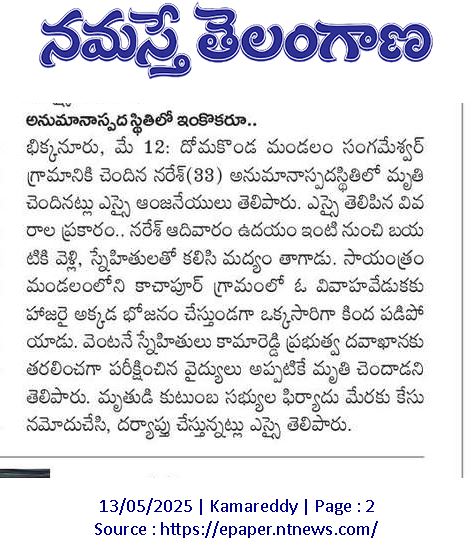 నమస్తే తెలంగాణ

అనుమానాస్పద స్థితిలో ఇంకొకరూ..

భిక్కనూరు, మే 12: దోమకొండ మండలం సంగమేశ్వర్ గ్రామానికి చెందిన నరేశ్(33) అనుమానాస్పదస్థితిలో మృతి చెందినట్లు ఎస్సై ఆంజనేయులు తెలిపారు. ఎస్సై తెలిపిన వివరాల ప్రకారం.. నరేశ్ ఆదివారం ఉదయం ఇంటి నుంచి బయటికి వెళ్లి, స్నేహితులతో కలిసి మద్యం తాగాడు. సాయంత్రం మండలంలోని కాచాపూర్ గ్రామంలో ఓ వివాహవేడుకకు హాజరై అక్కడ భోజనం చేస్తుండగా ఒక్కసారిగా కింద పడిపోయాడు. వెంటనే స్నేహితులు కామారెడ్డి ప్రభుత్వ దవాఖానకు తరలించగా పరీక్షించిన వైద్యులు అప్పటికే మృతి చెందాడని తెలిపారు. మృతుడి కుటుంబ సభ్యుల ఫిర్యాదు మేరకు కేసు నమోదుచేసి, దర్యాప్తు చేస్తున్నట్లు ఎస్సై తెలిపారు.

13/05/2025 | Kamareddy | Page : 2
Source : https://epaper.ntnews.com/